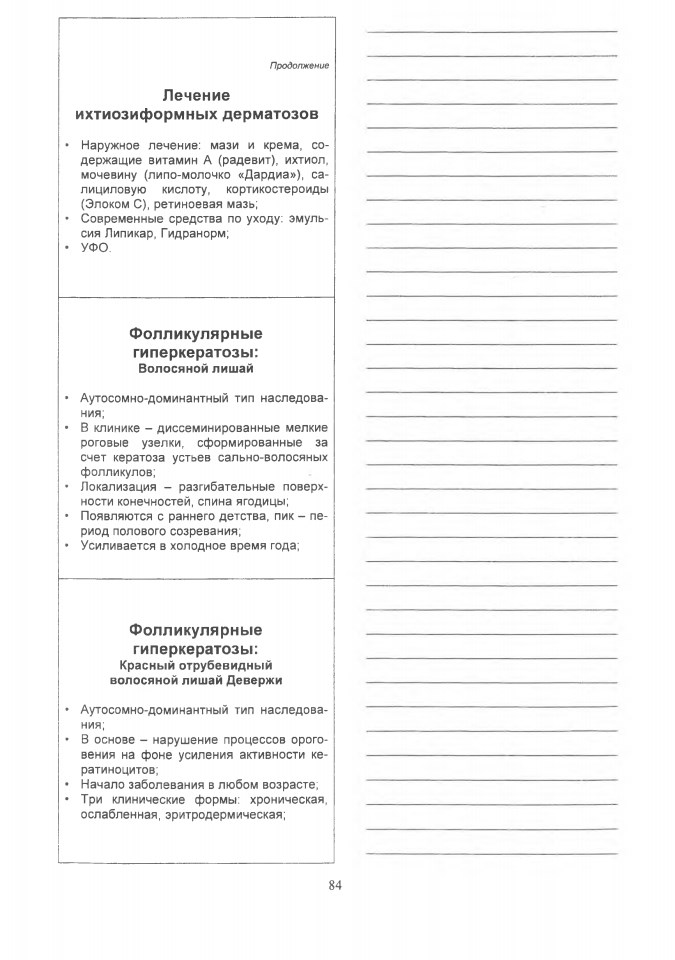 Продолжение

Лечение ихтиозиформных дерматозов

• Наружное лечение: мази и крема, содержащие витамин А (радевит), ихтиол, мочевину (липо-молочко «Дардиа»), салициловую кислоту, кортикостероиды (Элоком С), ретиноевая мазь;
• Современные средства по уходу: эмульсия Липикар, Гидранорм;
• УФО.

Фолликулярные гиперкератозы:
Волосяной лишай

• Аутосомно-доминантный тип наследования;
• В клинике – диссеминированные мелкие роговые узелки, сформированные за счет кератоза устьев сально-волосяных фолликулов;
• Локализация – разгибательные поверхности конечностей, спина ягодицы;
• Появляются с раннего детства, пик – период полового созревания;
• Усиливается в холодное время года;

Фолликулярные гиперкератозы:
Красный отрубевидный волосяной лишай Девержи

• Аутосомно-доминантный тип наследования;
• В основе – нарушение процессов ороговения на фоне усиления активности кератиноцитов;
• Начало заболевания в любом возрасте;
• Три клинические формы: хроническая, ослабленная, эритродермическая;

84